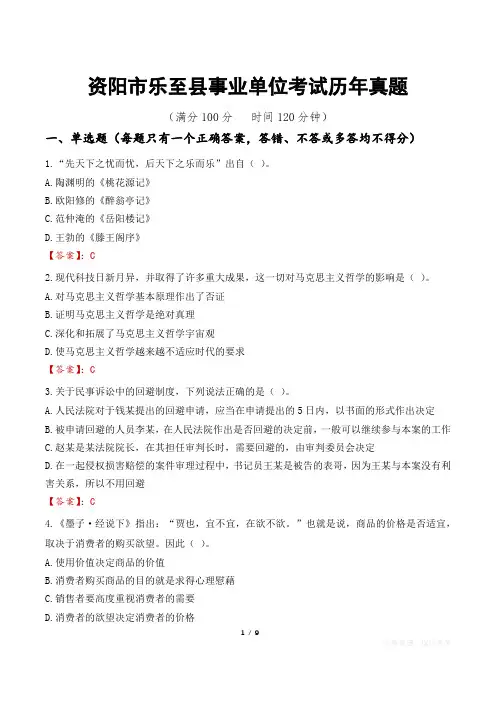 资阳市乐至县事业单位考试历年真题

（满分100分　时间120分钟）

一、单选题（每题只有一个正确答案，答错、不答或多答均不得分）

1.“先天下之忧而忧，后天下之乐而乐”出自（ ）。

A.陶渊明的《桃花源记》

B.欧阳修的《醉翁亭记》

C.范仲淹的《岳阳楼记》

D.王勃的《滕王阁序》

【答案】：C

2.现代科技日新月异，并取得了许多重大成果，这一切对马克思主义哲学的影响是（ ）。

A.对马克思主义哲学基本原理作出了否证

B.证明马克思主义哲学是绝对真理

C.深化和拓展了马克思主义哲学宇宙观

D.使马克思主义哲学越来越不适应时代的要求

【答案】：C

3.关于民事诉讼中的回避制度，下列说法正确的是（ ）。

A.人民法院对于钱某提出的回避申请，应当在申请提出的5日内，以书面的形式作出决定

B.被申请回避的人员李某，在人民法院作出是否回避的决定前，一般可以继续参与本案的工作

C.赵某是某法院院长，在其担任审判长时，需要回避的，由审判委员会决定

D.在一起侵权损害赔偿的案件审理过程中，书记员王某是被告的表哥，因为王某与本案没有利害关系，所以不用回避

【答案】：C

4.《墨子·经说下》指出：“贾也，宜不宜，在欲不欲。”也就是说，商品的价格是否适宜，取决于消费者的购买欲望。因此（ ）。

A.使用价值决定商品的价值

B.消费者购买商品的目的就是求得心理慰藉

C.销售者要高度重视消费者的需要

D.消费者的欲望决定消费者的价格

1 / 9